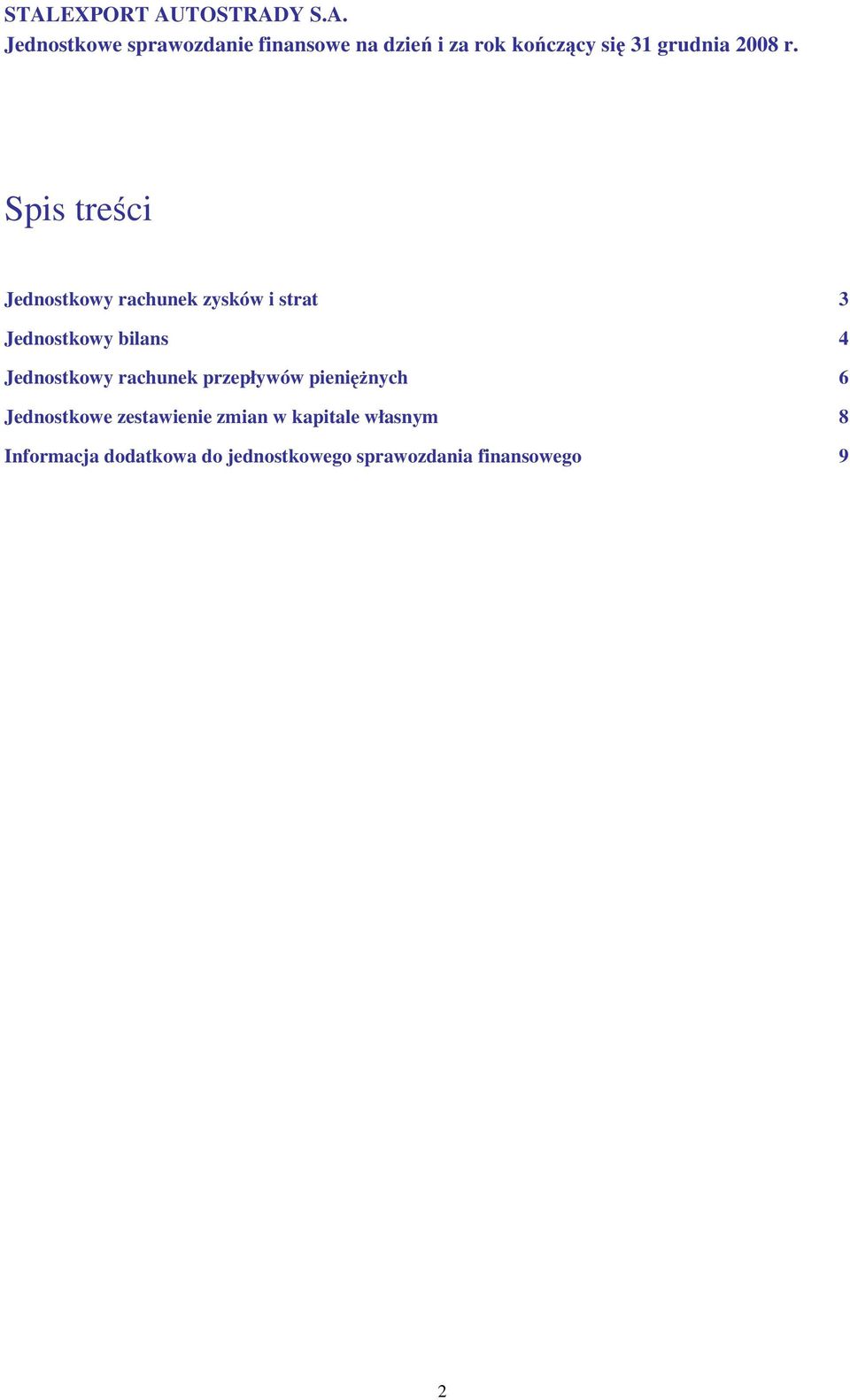 STALEXPORT AUTOSTRADY S.A.
Jednostkowe sprawozdanie finansowe na dzień i za rok kończący się 31 grudnia 2008 r.

Spis treści

Jednostkowy rachunek zysków i strat 3

Jednostkowy bilans 4

Jednostkowy rachunek przepływów pieniężnych 6

Jednostkowe zestawienie zmian w kapitale własnym 8

Informacja dodatkowa do jednostkowego sprawozdania finansowego 9

2